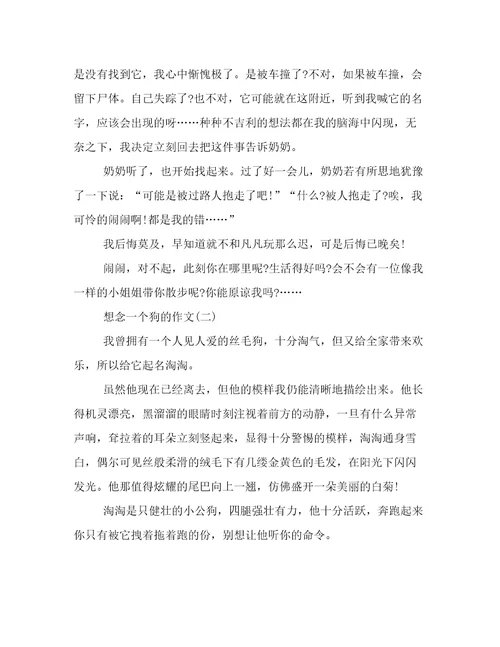 是没有找到它，我心中惭愧极了。是被车撞了?不对，如果被车撞，会留下尸体。自己失踪了?也不对，它可能就在这附近，听到我喊它的名字，应该会出现的呀……种种不吉利的想法都在我的脑海中闪现，无奈之下，我决定立刻回去把这件事告诉奶奶。

奶奶听了，也开始找起来。过了好一会儿，奶奶若有所思地犹豫了一下说：“可能是被过路人抱走了吧！”“什么?被人抱走了?唉，我可怜的闹闹啊!都是我的错……”

我后悔莫及，早知道就不和凡凡玩那么迟，可是后悔已晚矣!

闹闹，对不起，此刻你在哪里呢?生活得好吗?会不会有一位像我一样的小姐姐带你散步呢?你能原谅我吗?……

想念一个狗的作文(二)

我曾拥有一个人见人爱的丝毛狗，十分淘气，但又给全家带来欢乐，所以给它起名淘淘。

虽然他现在已经离去，但他的模样我仍能清晰地描绘出来。他长得机灵漂亮，黑溜溜的眼睛时刻注视着前方的动静，一旦有什么异常声响，耷拉着的耳朵立刻竖起来，显得十分警惕的模样，淘淘通身雪白，偶尔可见丝般柔滑的绒毛下有几缕金黄色的毛发，在阳光下闪闪发光。他那值得炫耀的尾巴向上一翘，仿佛盛开一朵美丽的白菊!

淘淘是只健壮的小公狗，四腿强壮有力，他十分活跃，奔跑起来你只有被它拽着拖着跑的份，别想让他听你的命令。